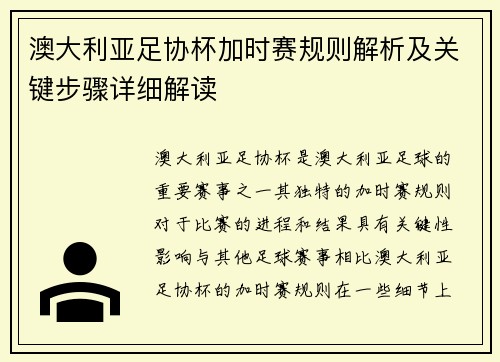 澳大利亚足协杯加时赛规则解析及关键步骤详细解读

澳大利亚足协杯是澳大利亚足球的重要赛事之一其独特的加时赛规则对于比赛的进程和结果具有关键性影响与其他足球赛事相比澳大利亚足协杯的加时赛规则在一些细节上